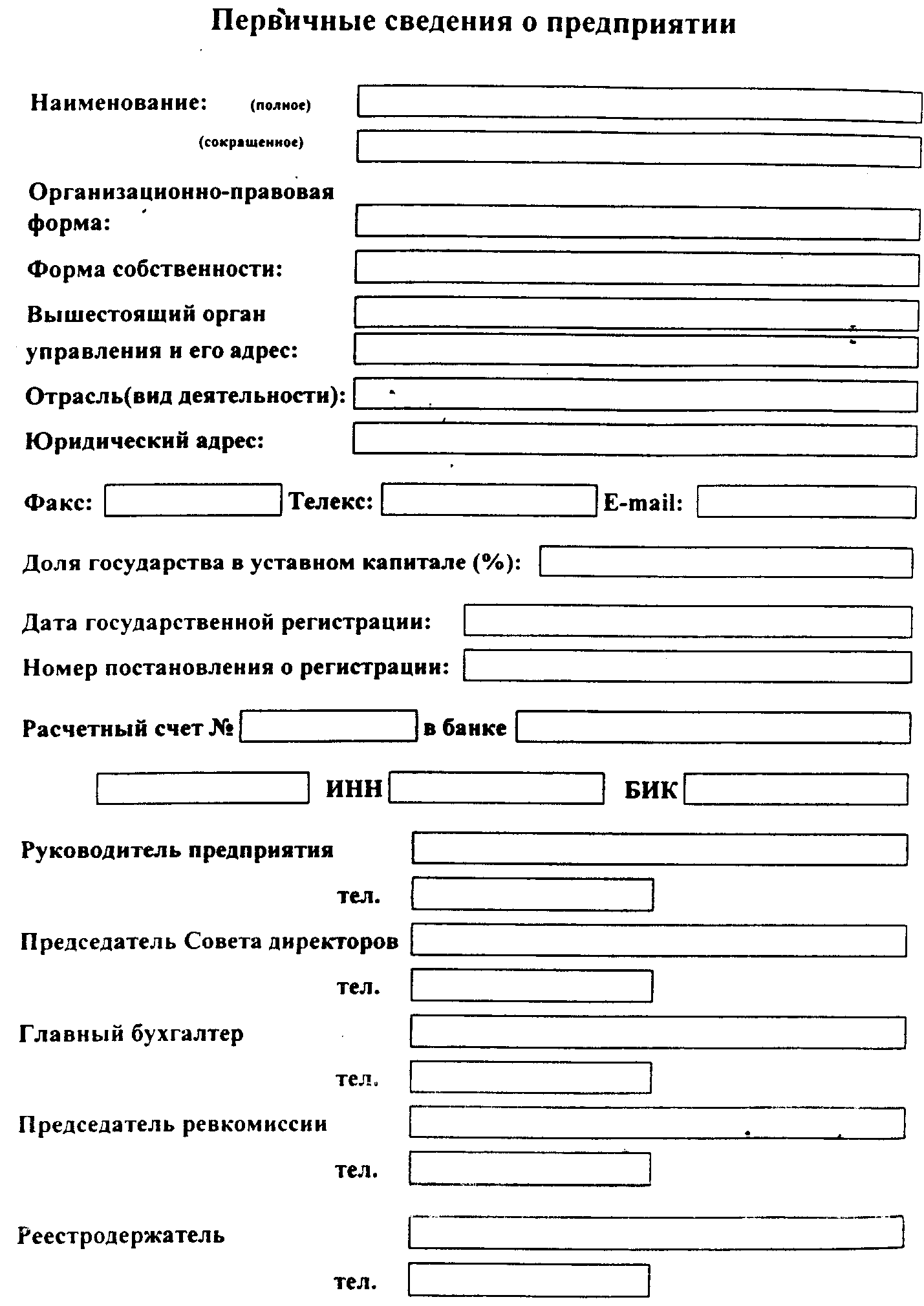 Первичные сведения о предприятии

Наименование: (полное)

(сокращенное)

Организационно-правовая форма:

Форма собственности:

Вышестоящий орган управления и его адрес:

Отрасль(вид деятельности):

Юридический адрес:

Факс: Телекс: E-mail:

Доля государства в уставном капитале (%):

Дата государственной регистрации:

Номер постановления о регистрации:

Расчетный счет № в банке

ИНН БИК

Руководитель предприятия

тел.

Председатель Совета директоров

тел.

Главный бухгалтер

тел.

Председатель ревкомиссии

тел.

Реестродержатель

тел.